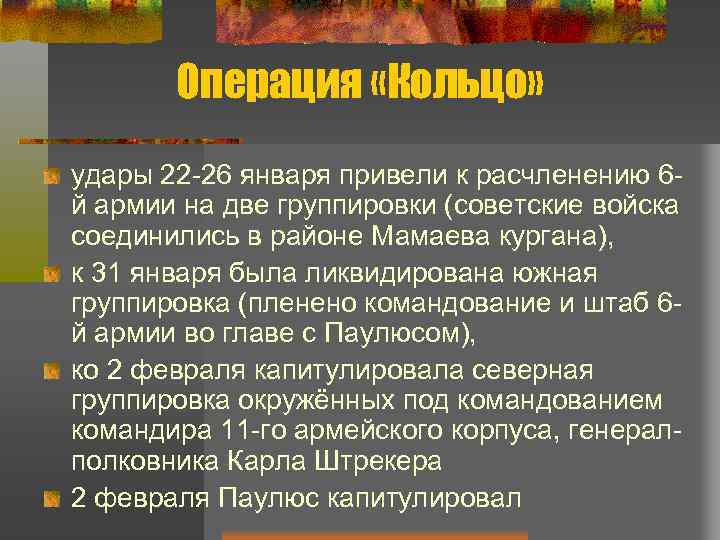 Операция «Кольцо»

удары 22-26 января привели к расчленению 6-й армии на две группировки (советские войска соединились в районе Мамаева кургана),

к 31 января была ликвидирована южная группировка (пленено командование и штаб 6-й армии во главе с Паулюсом),

ко 2 февраля капитулировала северная группировка окружённых под командованием командира 11-го армейского корпуса, генерал-полковника Карла Штрекера

2 февраля Паулюс капитулировал